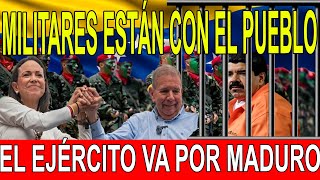 MILITARES ESTÁN CON EL PUEBLO

EL EJÉRCITO VA POR MADURO